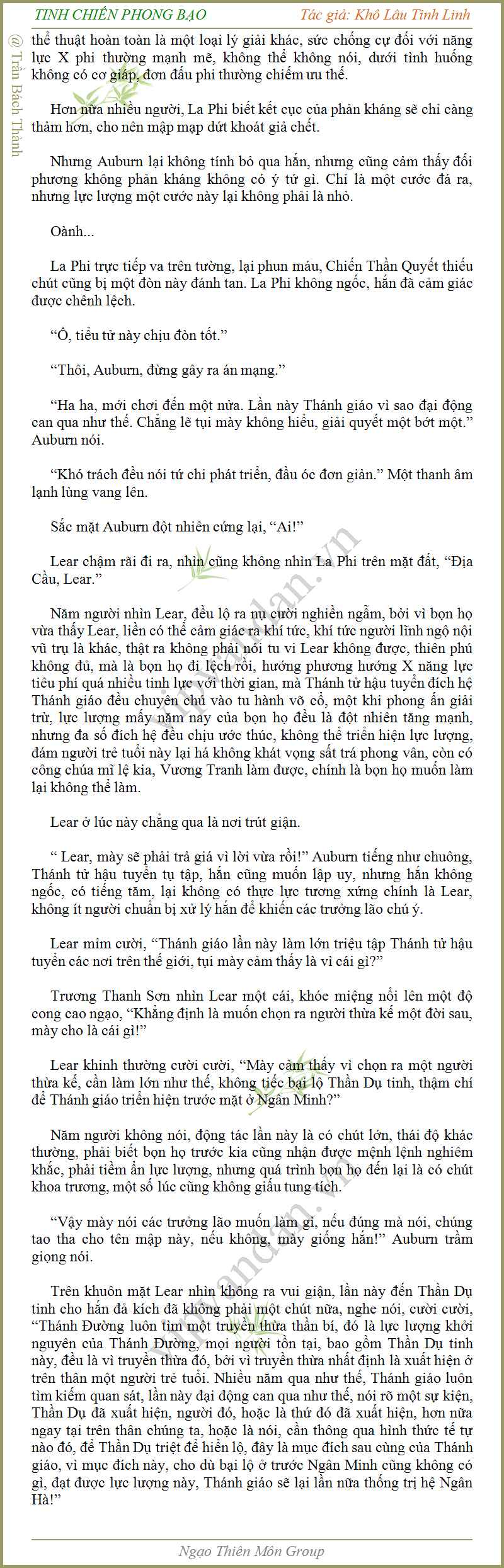 TINH CHIẾN PHONG BẠO

Tác giả: Khô Lâu Tinh Linh

@ Trần Bách Thành

thể thuật hoàn toàn là một loại lý giải khác, sức chống cự đối với năng lực X phi thường mạnh mẽ, không thể không nói, dưới tình huống không có cơ giáp, đơn đấu phi thường chiếm ưu thế.

Hơn nữa nhiều người, La Phi biết kết cục của phản kháng sẽ chỉ càng thảm hơn, cho nên mập mạp dứt khoát giả chết.

Nhưng Auburn lại không tính bỏ qua hắn, nhưng cũng cảm thấy đối phương không phản kháng không có ý tứ gì. Chỉ là một cước đá ra, nhưng lực lượng một cước này lại không phải là nhỏ.

Oành...

La Phi trực tiếp va trên tường, lại phun máu, Chiến Thần Quyết thiếu chút cũng bị một đòn này đánh tan. La Phi không ngốc, hắn đã cảm giác được chênh lệch.

“Ồ, tiểu tử này chịu đòn tốt.”

“Thôi, Auburn, đừng gây ra án mạng.”

“Ha ha, mới chơi đến một nửa. Lần này Thánh giáo vì sao đại động can qua như thế. Chẳng lẽ tụi mày không hiểu, giải quyết một bớt một.” Auburn nói.

“Khó trách đều nói tứ chi phát triển, đầu óc đơn giản.” Một thanh âm lạnh lùng vang lên.

Sắc mặt Auburn đột nhiên cứng lại, “Ai!”

Lear chậm rãi đi ra, nhìn cũng không nhìn La Phi trên mặt đất, “Địa Cầu, Lear.”

Năm người nhìn Lear, đều lộ ra nụ cười nghiền ngẫm, bởi vì bọn họ vừa thấy Lear, liền có thể cảm giác ra khí tức, khí tức người lĩnh ngộ nội vũ trụ là khác, thật ra không phải nói tu vi Lear không được, thiên phú không đủ, mà là bọn họ đi lệch rồi, hướng phương hướng X năng lực tiêu phí quá nhiều tinh lực với thời gian, mà Thánh tử hậu tuyển đích hệ Thánh giáo đều chuyên chú vào tu hành võ cổ, một khi phong ấn giải trừ, lực lượng mấy năm nay của bọn họ đều là đột nhiên tăng mạnh, nhưng đa số đích hệ đều chịu ước thúc, không thể triển hiện lực lượng, đám người trẻ tuổi này lại há không khát vọng sất trá phong vân, còn có công chúa mĩ lệ kia, Vương Tranh làm được, chính là bọn họ muốn làm lại không thể làm.

Lear ở lúc này chẳng qua là nơi trút giận.

“ Lear, mày sẽ phải trả giá vì lời vừa rồi!” Auburn tiếng như chuông, Thánh tử hậu tuyển tụ tập, hắn cũng muốn lập uy, nhưng hắn không ngốc, có tiếng tăm, lại không có thực lực tương xứng chính là Lear, không ít người chuẩn bị xử lý hắn để khiến các trưởng lão chú ý.

Lear mỉm cười, “Thánh giáo lần này làm lớn triệu tập Thánh tử hậu tuyển các nơi trên thế giới, tụi mày cảm thấy là vì cái gì?”

Trương Thanh Sơn nhìn Lear một cái, khóe miệng nổi lên một độ cong cao ngạo, “Khẳng định là muốn chọn ra người thừa kế một đời sau, mày cho là cái gì!”

Lear khinh thường cười cười, “Mày cảm thấy vì chọn ra một người thừa kế, cần làm lớn như thế, không tiếc bại lộ Thần Dụ tinh, thậm chí để Thánh giáo triển hiện trước mặt ở Ngân Minh?”

Năm người không nói, động tác lần này là có chút lớn, thái độ khác thường, phải biết bọn họ trước kia cũng nhận được mệnh lệnh nghiêm khắc, phải tiềm ẩn lực lượng, nhưng quá trình bọn họ đến lại là có chút khoa trương, một số lúc cũng không giấu tung tích.

“Vậy mày nói các trưởng lão muốn làm gì, nếu đúng mà nói, chúng tao tha cho tên mập này, nếu không, mày giống hắn!” Auburn trầm giọng nói.

Trên khuôn mặt Lear nhìn không ra vui giận, lần này đến Thần Dụ tinh cho hắn đả kích đã không phải một chút nữa, nghe nói, cười cười, “Thánh Đường luôn tìm một truyền thừa thần bí, đó là lực lượng khởi nguyên của Thánh Đường, mọi người tồn tại, bao gồm Thần Dụ tinh này, đều là vì truyền thừa đó, bởi vì truyền thừa nhất định là xuất hiện ở trên thân một người trẻ tuổi. Nhiều năm qua như thế, Thánh giáo luôn tìm kiếm quan sát, lần này đại động can qua như thế, nói rõ một sự kiện, Thần Dụ đã xuất hiện, người đó, hoặc là thứ đó đã xuất hiện, hơn nữa ngay tại trên thân chúng ta, hoặc là nói, cần thông qua hình thức tế tự nào đó, để Thần Dụ triệt để hiển lộ, đây là mục đích sau cùng của Thánh giáo, vì mục đích này, cho dù bại lộ ở trước Ngân Minh cũng không có gì, đạt được lực lượng này, Thánh giáo sẽ lại lần nữa thống trị hệ Ngân Hà!”

Ngạo Thiên Môn Group